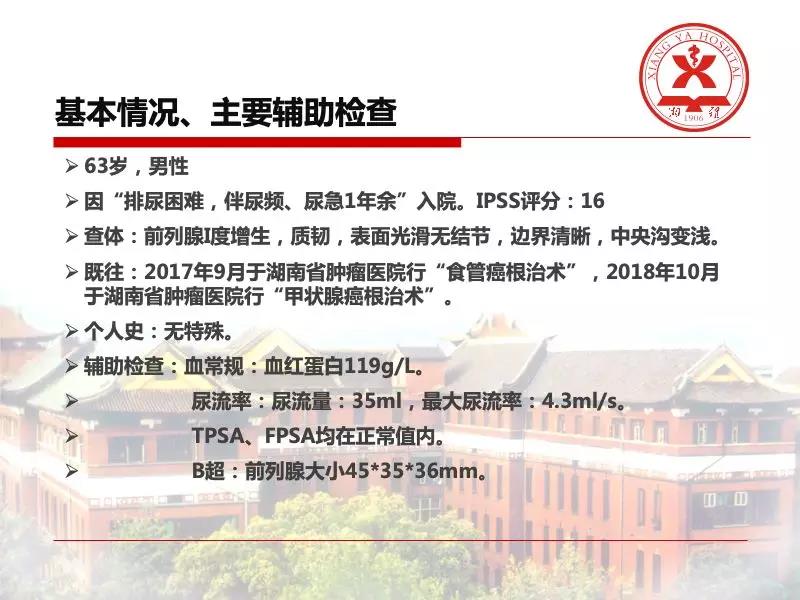 XIANG YA HOSPITAL
湘雅
1906

基本情况、主要辅助检查

➢ 63岁，男性

➢ 因“排尿困难，伴尿频、尿急1年余”入院。IPSS评分：16

➢ 查体：前列腺I度增生，质韧，表面光滑无结节，边界清晰，中央沟变浅。

➢ 既往：2017年9月于湖南省肿瘤医院行“食管癌根治术”，2018年10月于湖南省肿瘤医院行“甲状腺癌根治术”。

➢ 个人史：无特殊。

➢ 辅助检查：血常规：血红蛋白119g/L。

➢ 尿流率：尿流量：35ml，最大尿流率：4.3ml/s。

➢ TPSA、FPSA均在正常值内。

➢ B超：前列腺大小45*35*36mm。